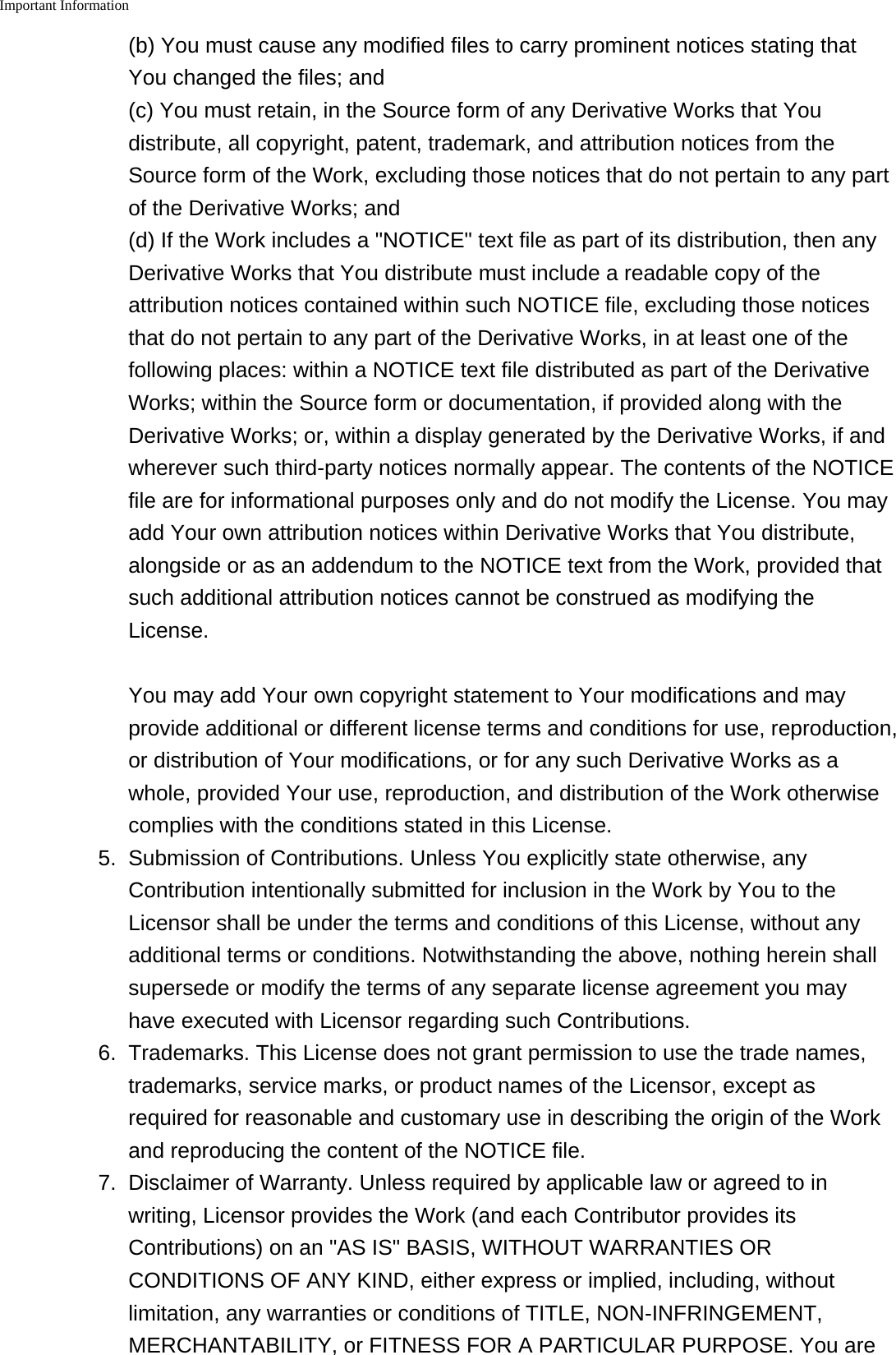 Important Information

(b) You must cause any modified files to carry prominent notices stating that You changed the files; and
(c) You must retain, in the Source form of any Derivative Works that You distribute, all copyright, patent, trademark, and attribution notices from the Source form of the Work, excluding those notices that do not pertain to any part of the Derivative Works; and
(d) If the Work includes a "NOTICE" text file as part of its distribution, then any Derivative Works that You distribute must include a readable copy of the attribution notices contained within such NOTICE file, excluding those notices that do not pertain to any part of the Derivative Works, in at least one of the following places: within a NOTICE text file distributed as part of the Derivative Works; within the Source form or documentation, if provided along with the Derivative Works; or, within a display generated by the Derivative Works, if and wherever such third-party notices normally appear. The contents of the NOTICE file are for informational purposes only and do not modify the License. You may add Your own attribution notices within Derivative Works that You distribute, alongside or as an addendum to the NOTICE text from the Work, provided that such additional attribution notices cannot be construed as modifying the License.

You may add Your own copyright statement to Your modifications and may provide additional or different license terms and conditions for use, reproduction, or distribution of Your modifications, or for any such Derivative Works as a whole, provided Your use, reproduction, and distribution of the Work otherwise complies with the conditions stated in this License.
5. Submission of Contributions. Unless You explicitly state otherwise, any Contribution intentionally submitted for inclusion in the Work by You to the Licensor shall be under the terms and conditions of this License, without any additional terms or conditions. Notwithstanding the above, nothing herein shall supersede or modify the terms of any separate license agreement you may have executed with Licensor regarding such Contributions.
6. Trademarks. This License does not grant permission to use the trade names, trademarks, service marks, or product names of the Licensor, except as required for reasonable and customary use in describing the origin of the Work and reproducing the content of the NOTICE file.
7. Disclaimer of Warranty. Unless required by applicable law or agreed to in writing, Licensor provides the Work (and each Contributor provides its Contributions) on an "AS IS" BASIS, WITHOUT WARRANTIES OR CONDITIONS OF ANY KIND, either express or implied, including, without limitation, any warranties or conditions of TITLE, NON-INFRINGEMENT, MERCHANTABILITY, or FITNESS FOR A PARTICULAR PURPOSE. You are